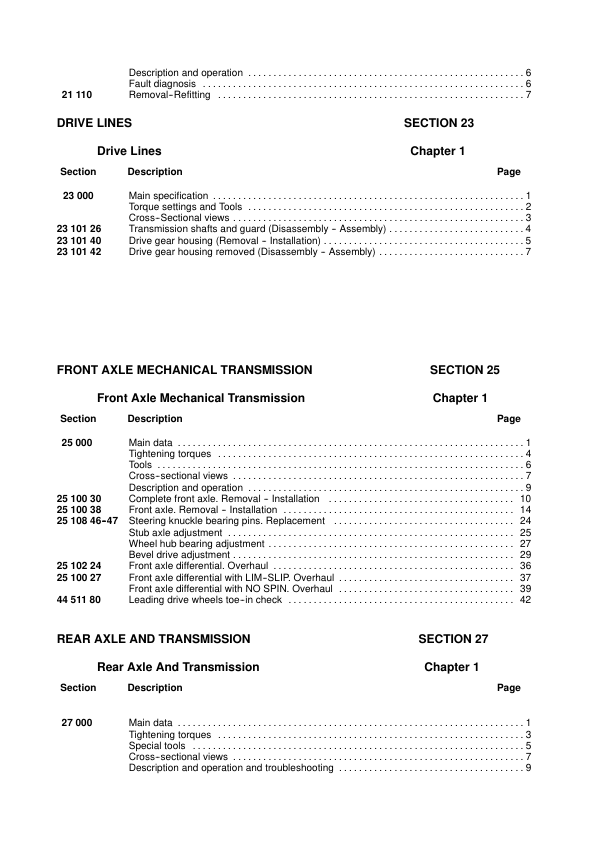 | | | |
|---|---|---|
| | Description and operation | 6 |
| | Fault diagnosis | 6 |
| 21 110 | Removal-Refitting | 7 |

DRIVE LINES SECTION 23

Drive Lines Chapter 1

| Section | Description | Page |
|---|---|---|
| 23 000 | Main specification | 1 |
| | Torque settings and Tools | 2 |
| | Cross-Sectional views | 3 |
| 23 101 26 | Transmission shafts and guard (Disassembly - Assembly) | 4 |
| 23 101 40 | Drive gear housing (Removal - Installation) | 5 |
| 23 101 42 | Drive gear housing removed (Disassembly - Assembly) | 7 |

FRONT AXLE MECHANICAL TRANSMISSION SECTION 25

Front Axle Mechanical Transmission Chapter 1

| Section | Description | Page |
|---|---|---|
| 25 000 | Main data | 1 |
| | Tightening torques | 4 |
| | Tools | 6 |
| | Cross-sectional views | 7 |
| | Description and operation | 9 |
| 25 100 30 | Complete front axle. Removal - Installation | 10 |
| 25 100 38 | Front axle. Removal - Installation | 14 |
| 25 108 46-47 | Steering knuckle bearing pins. Replacement | 24 |
| | Stub axle adjustment | 25 |
| | Wheel hub bearing adjustment | 27 |
| | Bevel drive adjustment | 29 |
| 25 102 24 | Front axle differential. Overhaul | 36 |
| 25 100 27 | Front axle differential with LIM-SLIP. Overhaul | 37 |
| | Front axle differential with NO SPIN. Overhaul | 39 |
| 44 511 80 | Leading drive wheels toe-in check | 42 |

REAR AXLE AND TRANSMISSION SECTION 27

Rear Axle And Transmission Chapter 1

| Section | Description | Page |
|---|---|---|
| 27 000 | Main data | 1 |
| | Tightening torques | 3 |
| | Special tools | 5 |
| | Cross-sectional views | 7 |
| | Description and operation and troubleshooting | 9 |